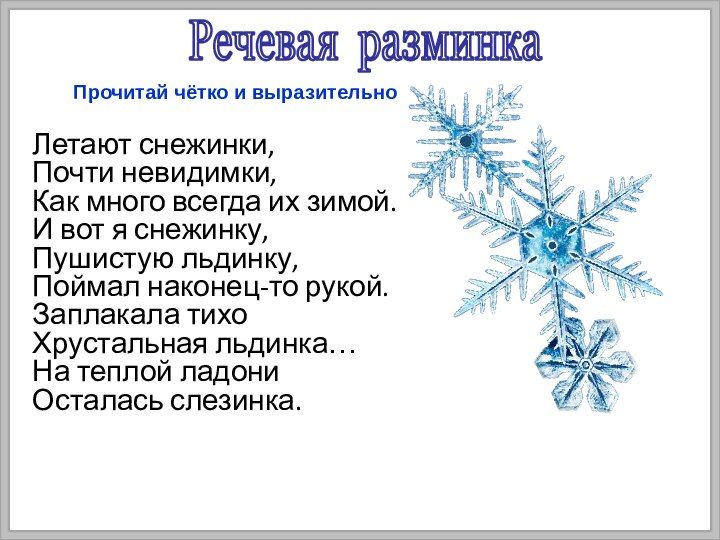 Речевая разминка

Прочитай чётко и выразительно

Летают снежинки,
Почти невидимки,
Как много всегда их зимой.
И вот я снежинку,
Пушистую льдинку,
Поймал наконец-то рукой.
Заплакала тихо
Хрустальная льдинка…
На теплой ладони
Осталась слезинка.